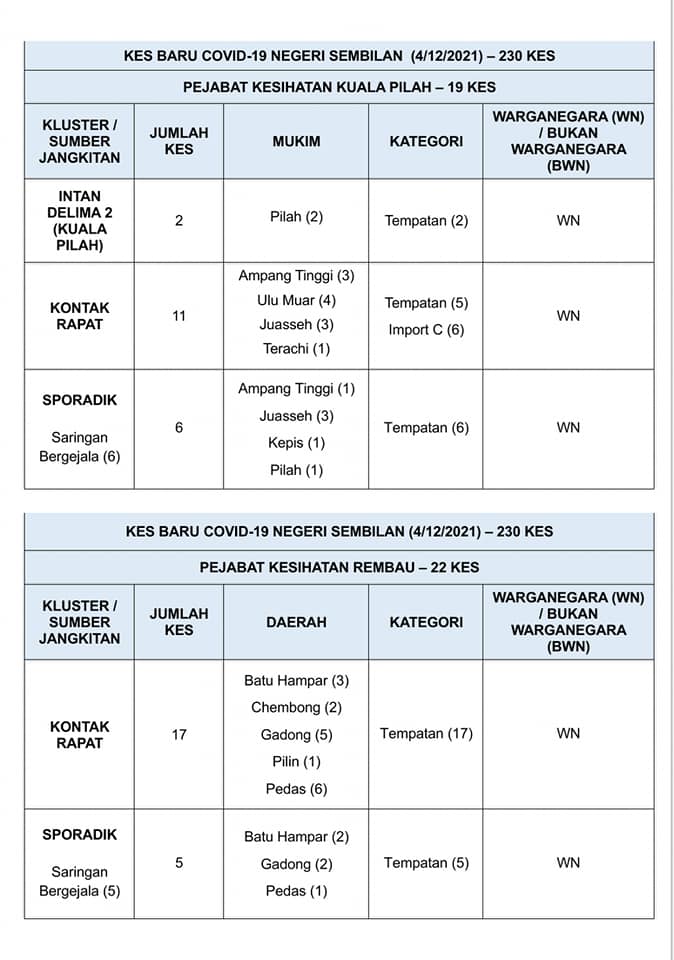 KES BARU COVID-19 NEGERI SEMBILAN (4/12/2021) – 230 KES

PEJABAT KESIHATAN KUALA PILAH – 19 KES

| KLUSTER / SUMBER JANGKITAN | JUMLAH KES | MUKIM | KATEGORI | WARGANEGARA (WN) / BUKAN WARGANEGARA (BWN) |
|---|---|---|---|---|
| INTAN DELIMA 2 (KUALA PILAH) | 2 | Pilah (2) | Tempatan (2) | WN |
| KONTAK RAPAT | 11 | Ampang Tinggi (3) Ulu Muar (4) Juasseh (3) Terachi (1) | Tempatan (5) Import C (6) | WN |
| SPORADIK Saringan Bergejala (6) | 6 | Ampang Tinggi (1) Juasseh (3) Kepis (1) Pilah (1) | Tempatan (6) | WN |

KES BARU COVID-19 NEGERI SEMBILAN (4/12/2021) – 230 KES

PEJABAT KESIHATAN REMBAU – 22 KES

| KLUSTER / SUMBER JANGKITAN | JUMLAH KES | DAERAH | KATEGORI | WARGANEGARA (WN) / BUKAN WARGANEGARA (BWN) |
|---|---|---|---|---|
| KONTAK RAPAT | 17 | Batu Hampar (3) Chembong (2) Gadong (5) Pilin (1) Pedas (6) | Tempatan (17) | WN |
| SPORADIK Saringan Bergejala (5) | 5 | Batu Hampar (2) Gadong (2) Pedas (1) | Tempatan (5) | WN |